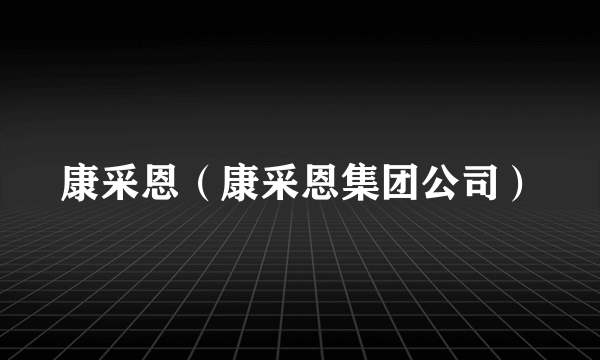 康采恩（康采恩集团公司）